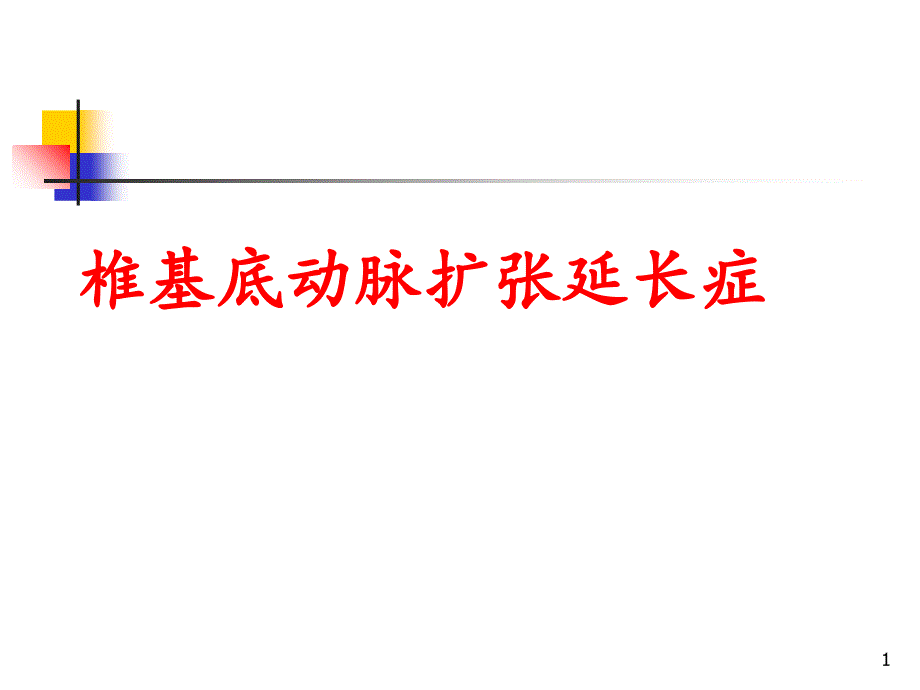 椎基底动脉扩张延长症

1